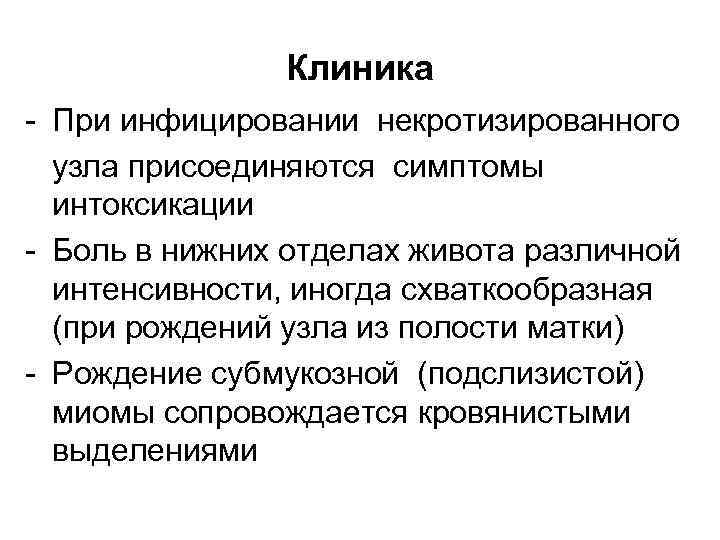 Клиника

- При инфицировании некротизированного узла присоединяются симптомы интоксикации
- Боль в нижних отделах живота различной интенсивности, иногда схваткообразная (при рождений узла из полости матки)
- Рождение субмукозной (подслизистой) миомы сопровождается кровянистыми выделениями